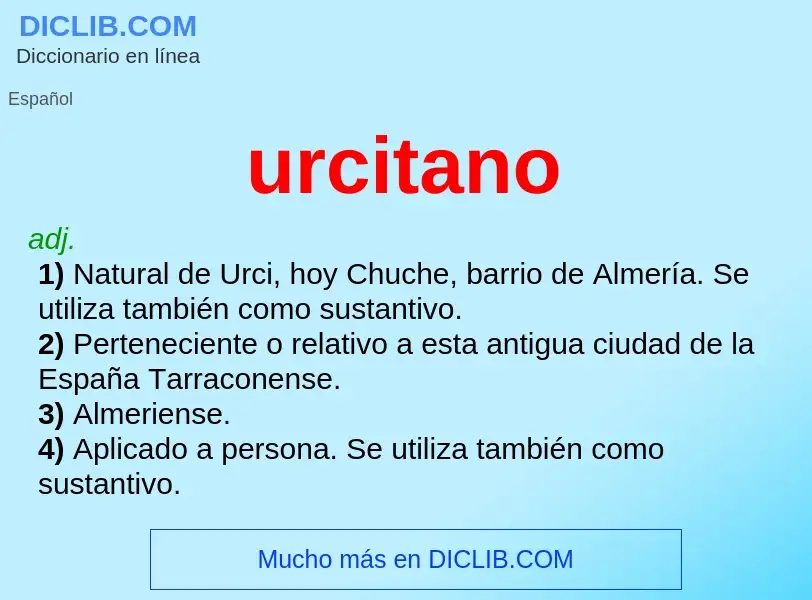 DICLIB.COM
Diccionario en línea

Español

urcitano

adj.
1) Natural de Urci, hoy Chuche, barrio de Almería. Se utiliza también como sustantivo.
2) Perteneciente o relativo a esta antigua ciudad de la España Tarraconense.
3) Almeriense.
4) Aplicado a persona. Se utiliza también como sustantivo.

Mucho más en DICLIB.COM